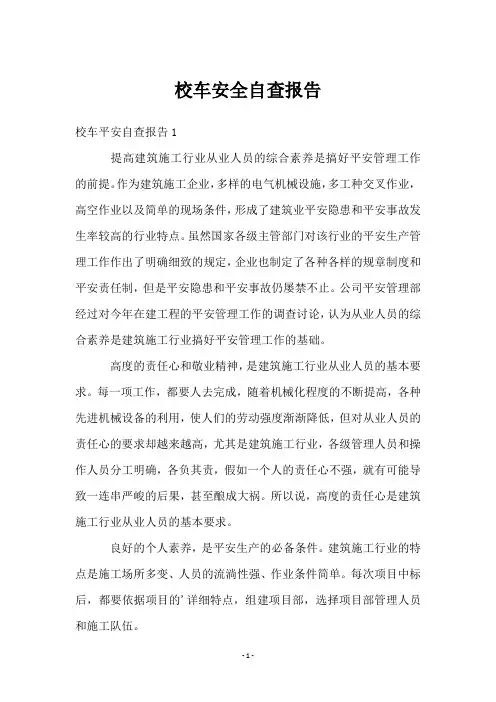 校车安全自查报告

校车平安自查报告 1

提高建筑施工行业从业人员的综合素养是搞好平安管理工作的前提。作为建筑施工企业，多样的电气机械设施，多工种交叉作业，高空作业以及简单的现场条件，形成了建筑业平安隐患和平安事故发生率较高的行业特点。虽然国家各级主管部门对该行业的平安生产管理工作作出了明确细致的规定，企业也制定了各种各样的规章制度和平安责任制，但是平安隐患和平安事故仍屡禁不止。公司平安管理部经过对今年在建工程的平安管理工作的调查讨论，认为从业人员的综合素养是建筑施工行业搞好平安管理工作的基础。

高度的责任心和敬业精神，是建筑施工行业从业人员的基本要求。每一项工作，都要人去完成，随着机械化程度的不断提高，各种先进机械设备的利用，使人们的劳动强度渐渐降低，但对从业人员的责任心的要求却越来越高，尤其是建筑施工行业，各级管理人员和操作人员分工明确，各负其责，假如一个人的责任心不强，就有可能导致一连串严峻的后果，甚至酿成大祸。所以说，高度的责任心是建筑施工行业从业人员的基本要求。

良好的个人素养，是平安生产的必备条件。建筑施工行业的特点是施工场所多变、人员的流淌性强、作业条件简单。每次项目中标后，都要依据项目的’详细特点，组建项目部，选择项目部管理人员和施工队伍。

- 1 -